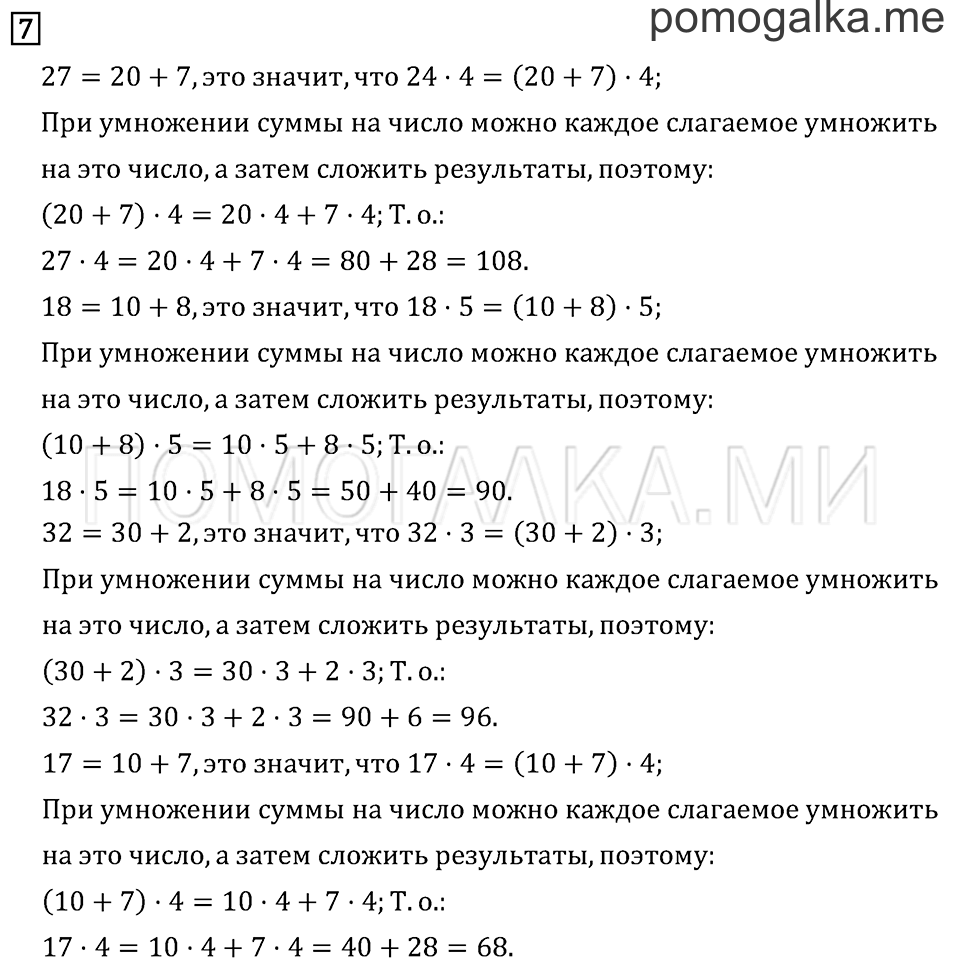 7

pomogalka.me

$27 = 20 + 7$, это значит, что $24 \cdot 4 = (20 + 7) \cdot 4$;

При умножении суммы на число можно каждое слагаемое умножить на это число, а затем сложить результаты, поэтому:

$(20 + 7) \cdot 4 = 20 \cdot 4 + 7 \cdot 4$; Т. о.:

$27 \cdot 4 = 20 \cdot 4 + 7 \cdot 4 = 80 + 28 = 108$.

$18 = 10 + 8$, это значит, что $18 \cdot 5 = (10 + 8) \cdot 5$;

При умножении суммы на число можно каждое слагаемое умножить на это число, а затем сложить результаты, поэтому:

$(10 + 8) \cdot 5 = 10 \cdot 5 + 8 \cdot 5$; Т. о.:

$18 \cdot 5 = 10 \cdot 5 + 8 \cdot 5 = 50 + 40 = 90$.

ПОМОГАЛКА.МИ

$32 = 30 + 2$, это значит, что $32 \cdot 3 = (30 + 2) \cdot 3$;

При умножении суммы на число можно каждое слагаемое умножить на это число, а затем сложить результаты, поэтому:

$(30 + 2) \cdot 3 = 30 \cdot 3 + 2 \cdot 3$; Т. о.:

$32 \cdot 3 = 30 \cdot 3 + 2 \cdot 3 = 90 + 6 = 96$.

$17 = 10 + 7$, это значит, что $17 \cdot 4 = (10 + 7) \cdot 4$;

При умножении суммы на число можно каждое слагаемое умножить на это число, а затем сложить результаты, поэтому:

$(10 + 7) \cdot 4 = 10 \cdot 4 + 7 \cdot 4$; Т. о.:

$17 \cdot 4 = 10 \cdot 4 + 7 \cdot 4 = 40 + 28 = 68$.